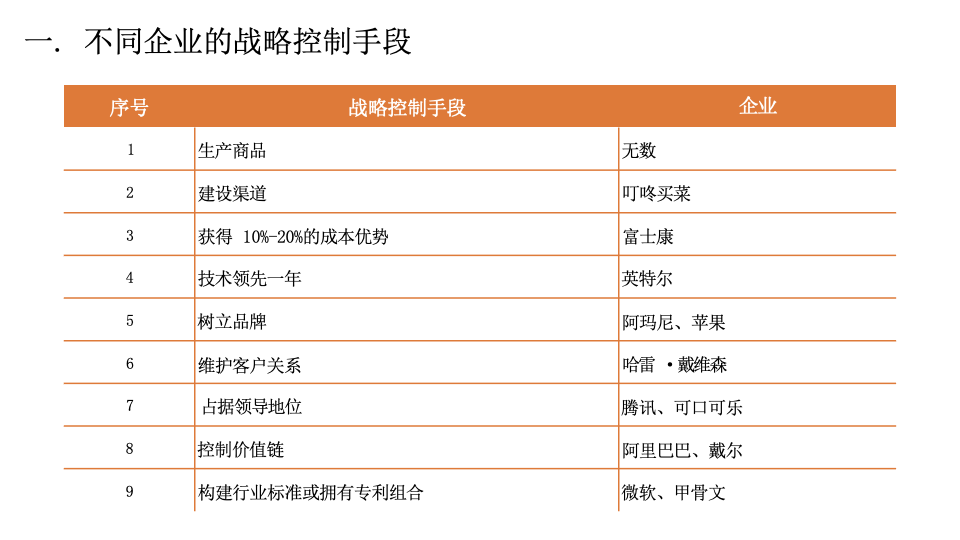 一. 不同企业的战略控制手段

| 序号 | 战略控制手段 | 企业 |
|---|---|---|
| 1 | 生产商品 | 无数 |
| 2 | 建设渠道 | 叮咚买菜 |
| 3 | 获得 10%-20%的成本优势 | 富士康 |
| 4 | 技术领先一年 | 英特尔 |
| 5 | 树立品牌 | 阿玛尼、苹果 |
| 6 | 维护客户关系 | 哈雷 ·戴维森 |
| 7 | 占据领导地位 | 腾讯、可口可乐 |
| 8 | 控制价值链 | 阿里巴巴、戴尔 |
| 9 | 构建行业标准或拥有专利组合 | 微软、甲骨文 |